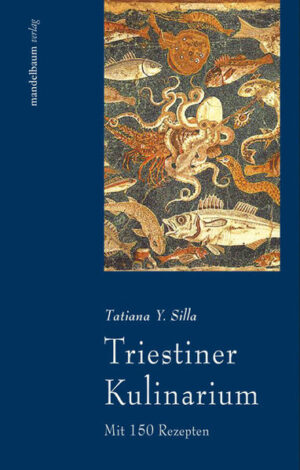 mandelbaum verlag

Tatiana Y. Silla

Triestiner Kulinarium

Mit 150 Rezepten